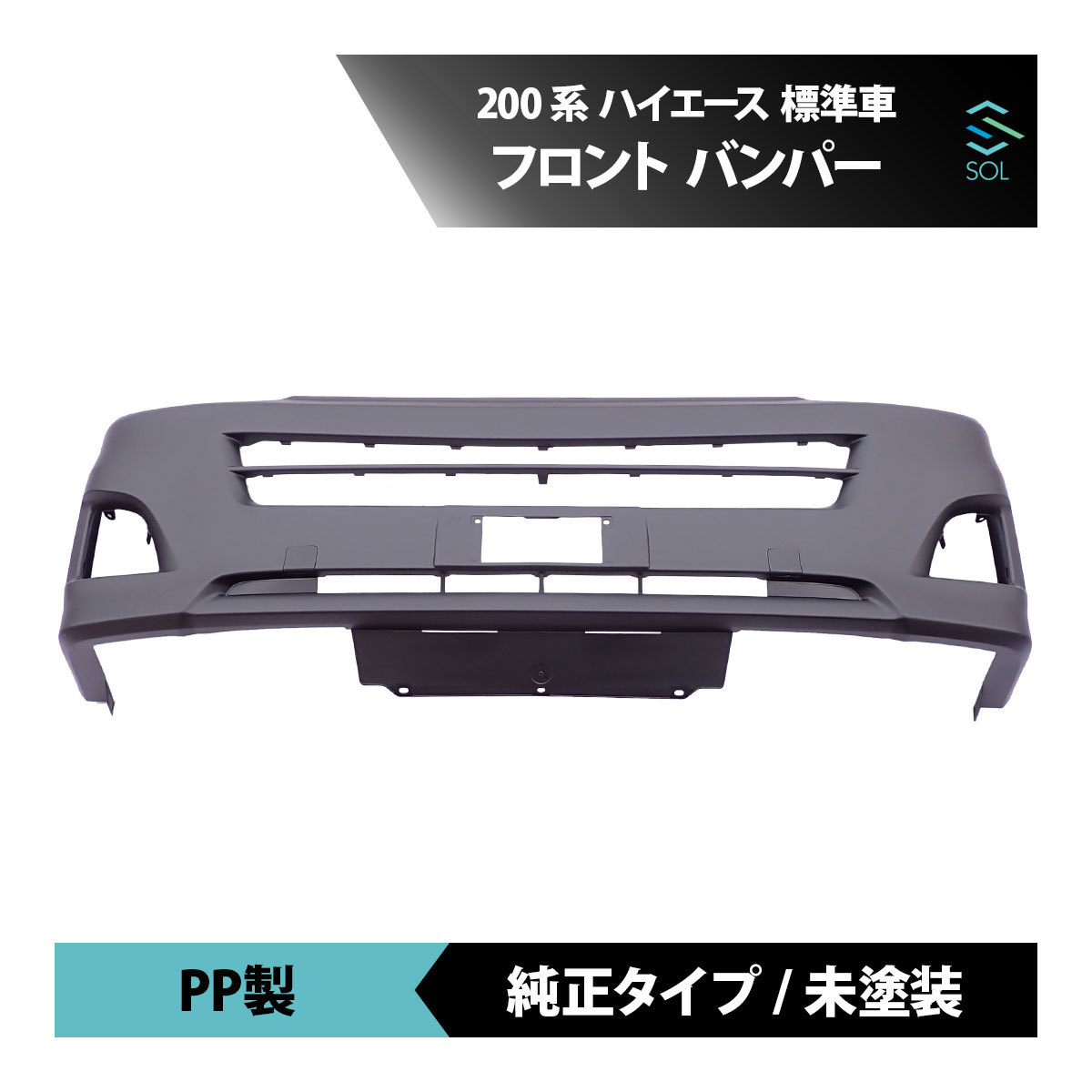 200 系 ハイエース 標準車
フロント バンパー

SOL

PP製

純正タイプ / 未塗装